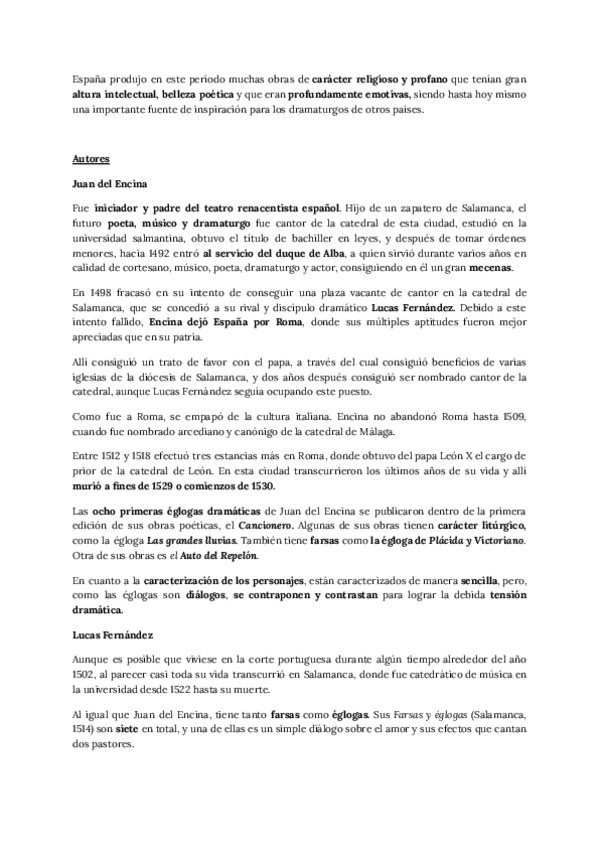 España produjo en este periodo muchas obras de carácter religioso y profano que tenían gran altura intelectual, belleza poética y que eran profundamente emotivas, siendo hasta hoy mismo una importante fuente de inspiración para los dramaturgos de otros países.

Autores

Juan del Encina

Fue iniciador y padre del teatro renacentista español. Hijo de un zapatero de Salamanca, el futuro poeta, músico y dramaturgo fue cantor de la catedral de esta ciudad, estudió en la universidad salmantina, obtuvo el título de bachiller en leyes, y después de tomar órdenes menores, hacia 1492 entró al servicio del duque de Alba, a quien sirvió durante varios años en calidad de cortesano, músico, poeta, dramaturgo y actor, consiguiendo en él un gran mecenas.

En 1498 fracasó en su intento de conseguir una plaza vacante de cantor en la catedral de Salamanca, que se concedió a su rival y discípulo dramático Lucas Fernández. Debido a este intento fallido, Encina dejó España por Roma, donde sus múltiples aptitudes fueron mejor apreciadas que en su patria.

Allí consiguió un trato de favor con el papa, a través del cual consiguió beneficios de varias iglesias de la diócesis de Salamanca, y dos años después consiguió ser nombrado cantor de la catedral, aunque Lucas Fernández seguía ocupando este puesto.

Como fue a Roma, se empapó de la cultura italiana. Encina no abandonó Roma hasta 1509, cuando fue nombrado arcediano y canónigo de la catedral de Málaga.

Entre 1512 y 1518 efectuó tres estancias más en Roma, donde obtuvo del papa León X el cargo de prior de la catedral de León. En esta ciudad transcurrieron los últimos años de su vida y allí murió a fines de 1529 o comienzos de 1530.

Las ocho primeras églogas dramáticas de Juan del Encina se publicaron dentro de la primera edición de sus obras poéticas, el Cancionero. Algunas de sus obras tienen carácter litúrgico, como la égloga Las grandes lluvias. También tiene farsas como la égloga de Plácida y Victoriano. Otra de sus obras es el Auto del Repelón.

En cuanto a la caracterización de los personajes, están caracterizados de manera sencilla, pero, como las églogas son diálogos, se contraponen y contrastan para lograr la debida tensión dramática.

Lucas Fernández

Aunque es posible que viviese en la corte portuguesa durante algún tiempo alrededor del año 1502, al parecer casi toda su vida transcurrió en Salamanca, donde fue catedrático de música en la universidad desde 1522 hasta su muerte.

Al igual que Juan del Encina, tiene tanto farsas como églogas. Sus Farsas y églogas (Salamanca, 1514) son siete en total, y una de ellas es un simple diálogo sobre el amor y sus efectos que cantan dos pastores.